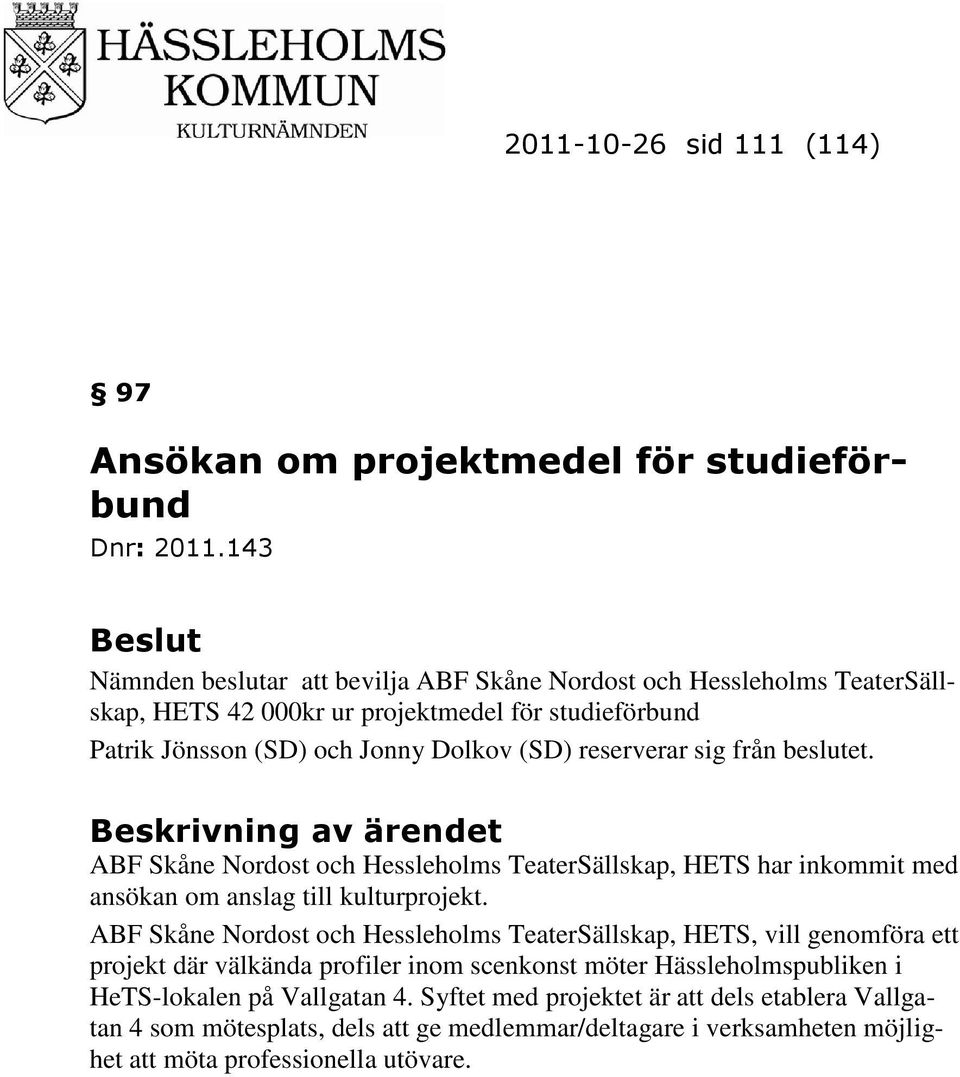 HÄSSLEHOLMS KOMMUN
KULTURNÄMNDEN

2011-10-26 sid 111 (114)

§ 97

Ansökan om projektmedel för studieförbund

Dnr: 2011.143

Beslut

Nämnden beslutar att bevilja ABF Skåne Nordost och Hessleholms TeaterSällskap, HETS 42 000kr ur projektmedel för studieförbund
Patrik Jönsson (SD) och Jonny Dolkov (SD) reserverar sig från beslutet.

Beskrivning av ärendet

ABF Skåne Nordost och Hessleholms TeaterSällskap, HETS har inkommit med ansökan om anslag till kulturprojekt.

ABF Skåne Nordost och Hessleholms TeaterSällskap, HETS, vill genomföra ett projekt där välkända profiler inom scenkonst möter Hässleholmspubliken i HeTS-lokalen på Vallgatan 4. Syftet med projektet är att dels etablera Vallgatan 4 som mötesplats, dels att ge medlemmar/deltagare i verksamheten möjlighet att möta professionella utövare.